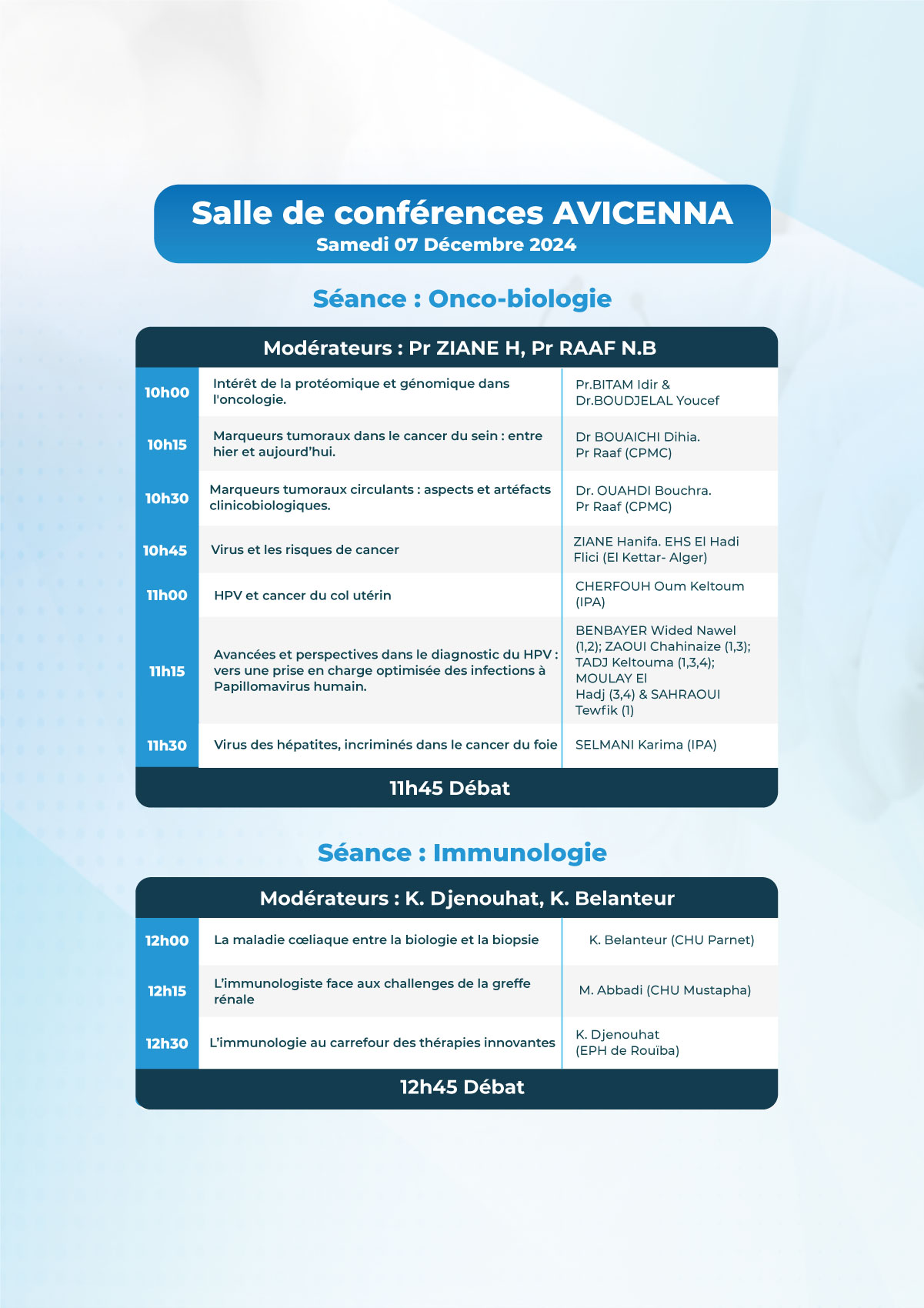 Salle de conférences AVICENNA
Samedi 07 Décembre 2024

Séance : Onco-biologie

Modérateurs : Pr ZIANE H, Pr RAAF N.B

| | | |
|---|---|---|
| 10h00 | Intérêt de la protéomique et génomique dans l'oncologie. | Pr.BITAM Idir & Dr.BOUDJELAL Youcef |
| 10h15 | Marqueurs tumoraux dans le cancer du sein : entre hier et aujourd'hui. | Dr BOUAICHI Dihia. Pr Raaf (CPMC) |
| 10h30 | Marqueurs tumoraux circulants : aspects et artéfacts clinicobiologiques. | Dr. OUAHDI Bouchra. Pr Raaf (CPMC) |
| 10h45 | Virus et les risques de cancer | ZIANE Hanifa. EHS El Hadi Flici (El Kettar- Alger) |
| 11h00 | HPV et cancer du col utérin | CHERFOUH Oum Keltoum (IPA) |
| 11h15 | Avancées et perspectives dans le diagnostic du HPV : vers une prise en charge optimisée des infections à Papillomavirus humain. | BENBAYER Wided Nawel (1,2); ZAOUI Chahinaize (1,3); TADJ Keltouma (1,3,4); MOULAY El Hadj (3,4) & SAHRAOUI Tewfik (1) |
| 11h30 | Virus des hépatites, incriminés dans le cancer du foie | SELMANI Karima (IPA) |

11h45 Débat

Séance : Immunologie

Modérateurs : K. Djenouhat, K. Belanteur

| | | |
|---|---|---|
| 12h00 | La maladie cœliaque entre la biologie et la biopsie | K. Belanteur (CHU Parnet) |
| 12h15 | L'immunologiste face aux challenges de la greffe rénale | M. Abbadi (CHU Mustapha) |
| 12h30 | L'immunologie au carrefour des thérapies innovantes | K. Djenouhat (EPH de Rouïba) |

12h45 Débat